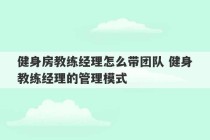 健身房教练经理怎么带团队 健身教练经理的管理模式